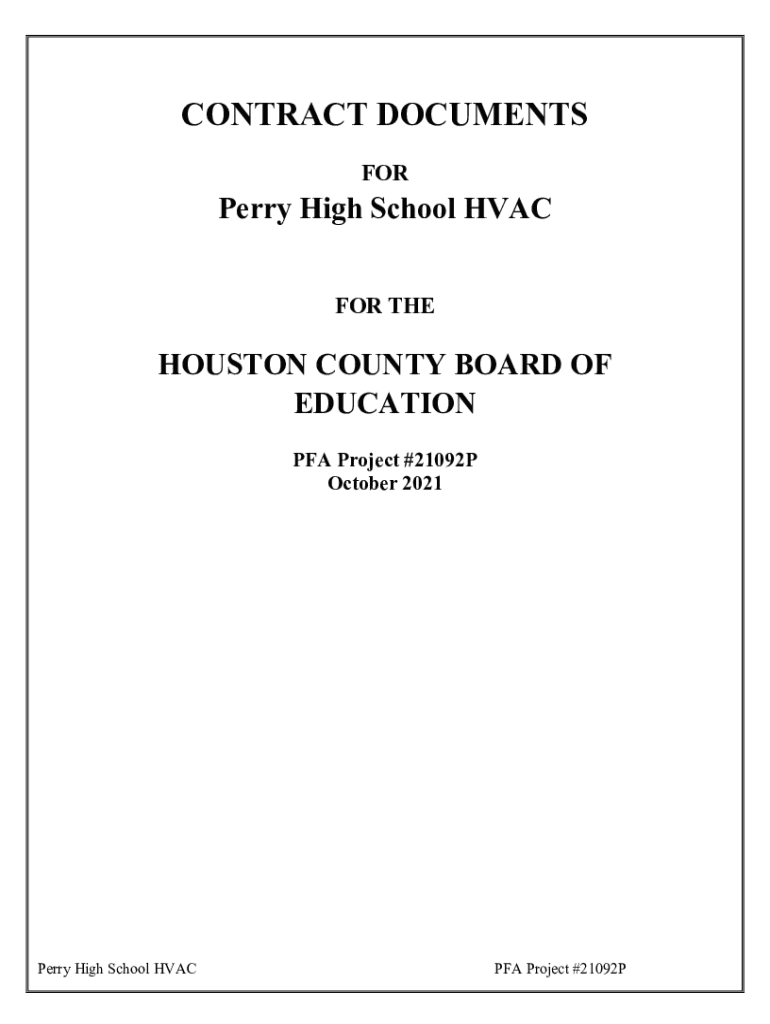 CONTRACT DOCUMENTS

FOR

Perry High School HVAC

FOR THE

HOUSTON COUNTY BOARD OF EDUCATION

PFA Project #21092P
October 2021

Perry High School HVAC

PFA Project #21092P